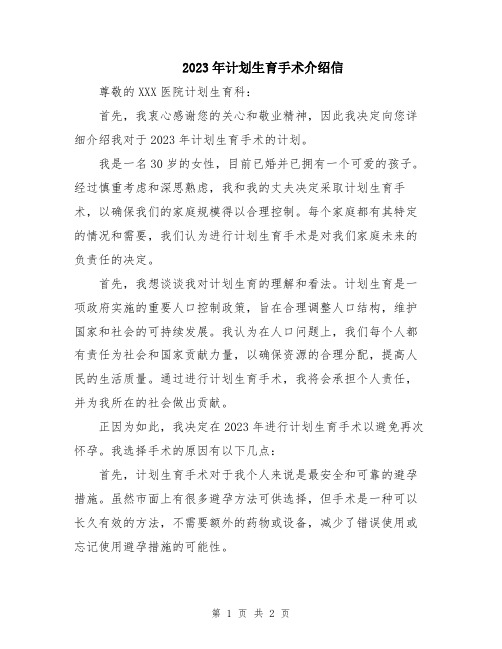 2023年计划生育手术介绍信

尊敬的XXX医院计划生育科：

首先，我衷心感谢您的关心和敬业精神，因此我决定向您详细介绍我对于2023年计划生育手术的计划。

我是一名30岁的女性，目前已婚并已拥有一个可爱的孩子。经过慎重考虑和深思熟虑，我和我的丈夫决定采取计划生育手术，以确保我们的家庭规模得以合理控制。每个家庭都有其特定的情况和需要，我们认为进行计划生育手术是对我们家庭未来的负责任的决定。

首先，我想谈谈我对计划生育的理解和看法。计划生育是一项政府实施的重要人口控制政策，旨在合理调整人口结构，维护国家和社会的可持续发展。我认为在人口问题上，我们每个人都有责任为社会和国家贡献力量，以确保资源的合理分配，提高人民的生活质量。通过进行计划生育手术，我将会承担个人责任，并为我所在的社会做出贡献。

正因为如此，我决定在2023年进行计划生育手术以避免再次怀孕。我选择手术的原因有以下几点：

首先，计划生育手术对于我个人来说是最安全和可靠的避孕措施。虽然市面上有很多避孕方法可供选择，但手术是一种可以长久有效的方法，不需要额外的药物或设备，减少了错误使用或忘记使用避孕措施的可能性。

第 1 页 共 2 页